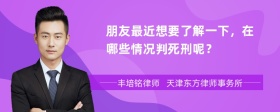 朋友最近想要了解一下，在哪些情况判死刑呢？

丰培铭律师　天津东方律师事务所